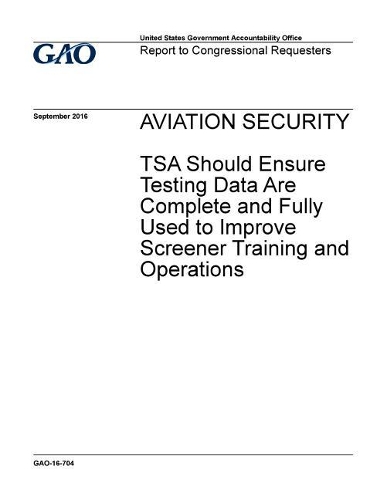 GAO

United States Government Accountability Office
Report to Congressional Requesters

September 2016

AVIATION SECURITY

TSA Should Ensure Testing Data Are Complete and Fully Used to Improve Screener Training and Operations

GAO-16-704